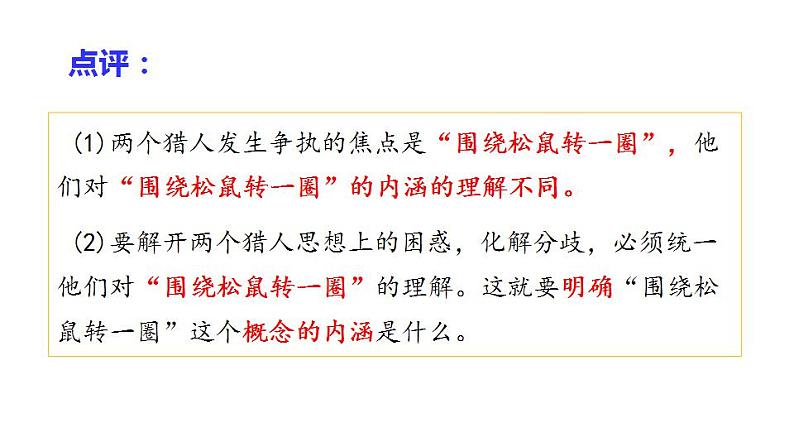 点评：

(1) 两个猎人发生争执的焦点是“围绕松鼠转一圈”，他们对“围绕松鼠转一圈”的内涵的理解不同。

(2) 要解开两个猎人思想上的困惑，化解分歧，必须统一他们对“围绕松鼠转一圈”的理解。这就要明确“围绕松鼠转一圈”这个概念的内涵是什么。